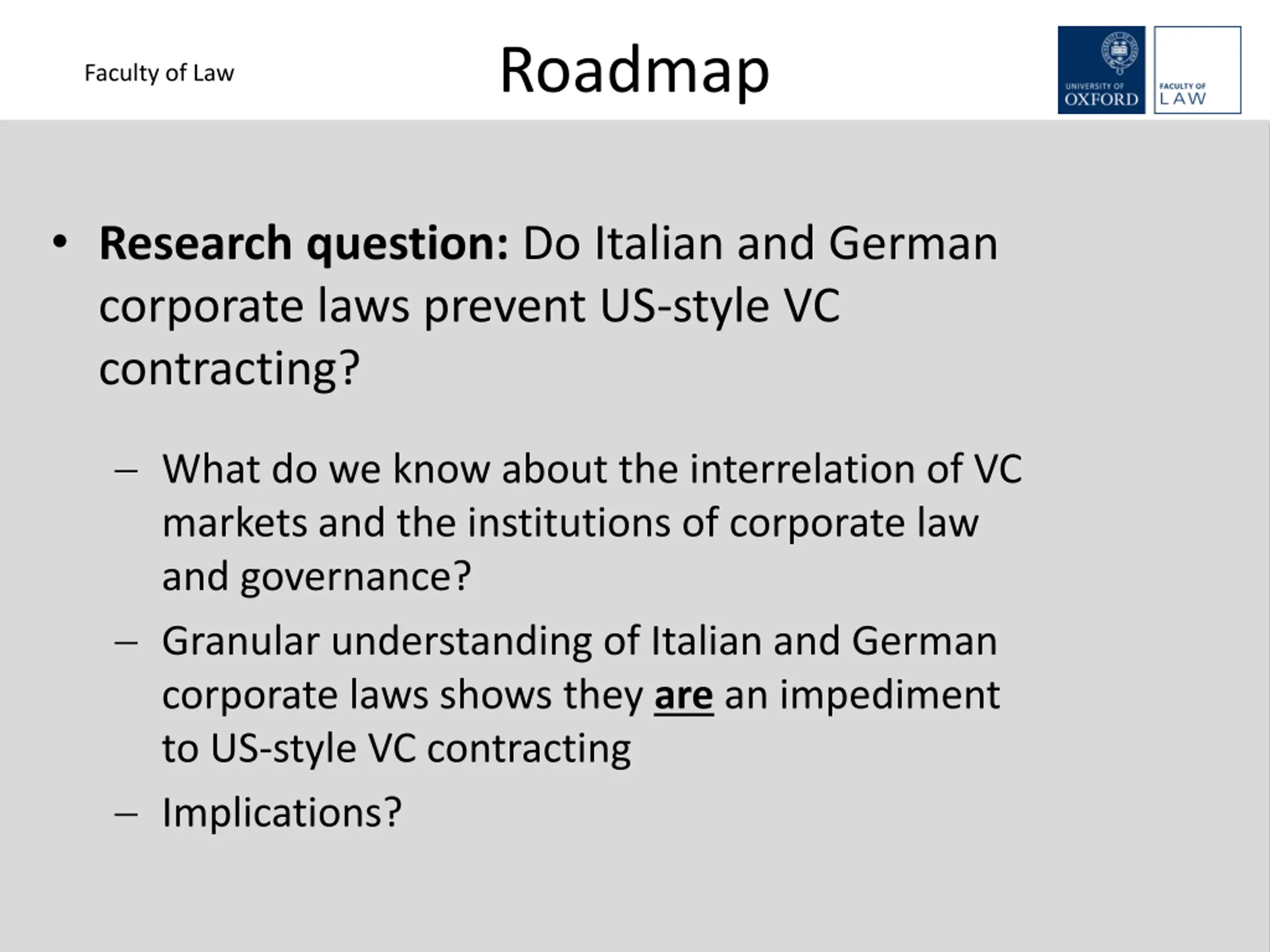 Faculty of Law

Roadmap

UNIVERSITY OF OXFORD

FACULTY OF LAW

• Research question: Do Italian and German corporate laws prevent US-style VC contracting?

– What do we know about the interrelation of VC markets and the institutions of corporate law and governance?

– Granular understanding of Italian and German corporate laws shows they are an impediment to US-style VC contracting

– Implications?